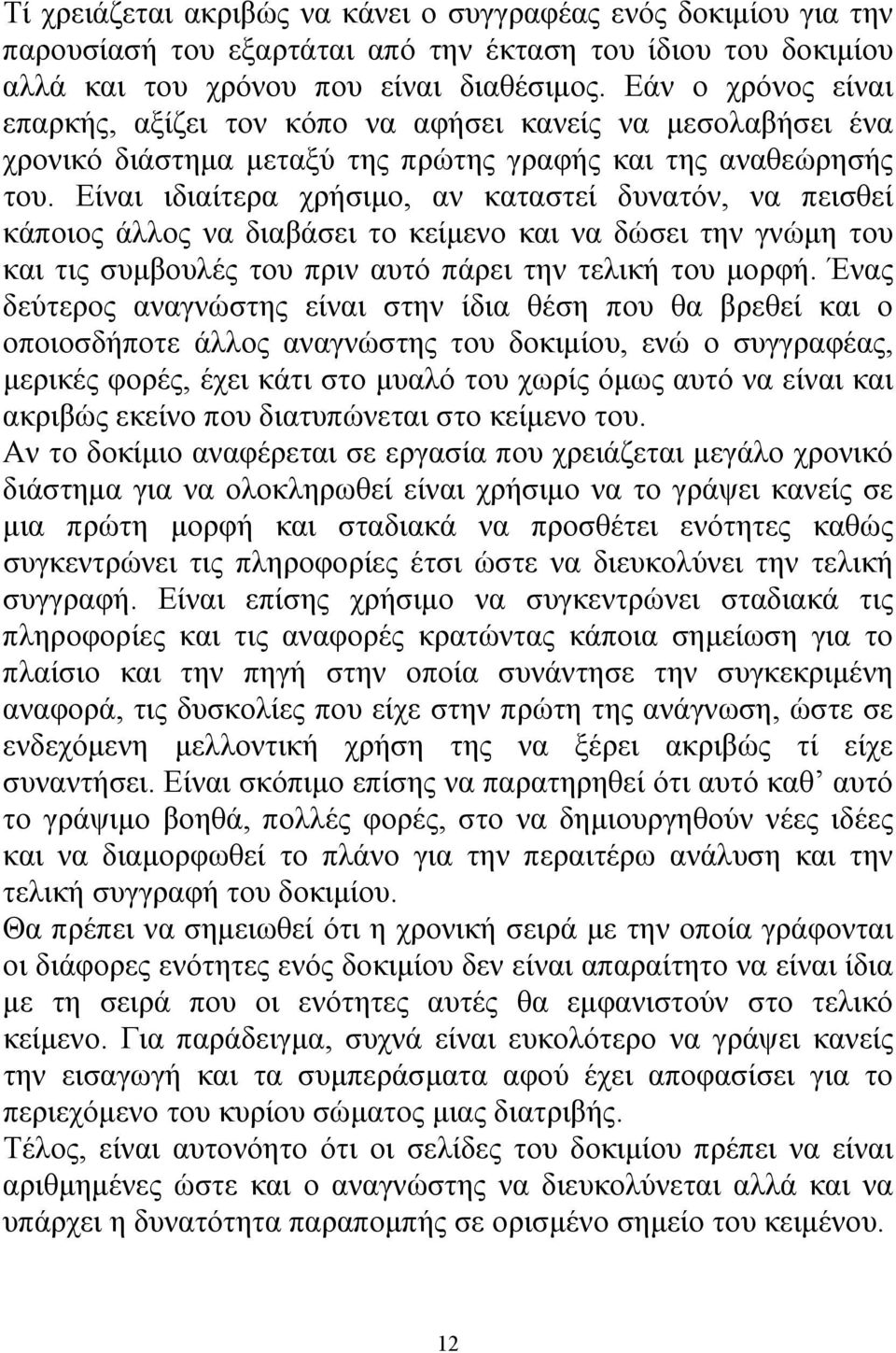 Τί χρειάζεται ακριβώς να κάνει ο συγγραφέας ενός δοκιμίου για την παρουσίασή του εξαρτάται από την έκταση του ίδιου του δοκιμίου αλλά και του χρόνου που είναι διαθέσιμος. Εάν ο χρόνος είναι επαρκής, αξίζει τον κόπο να αφήσει κανείς να μεσολαβήσει ένα χρονικό διάστημα μεταξύ της πρώτης γραφής και της αναθεώρησής του. Είναι ιδιαίτερα χρήσιμο, αν καταστεί δυνατόν, να πεισθεί κάποιος άλλος να διαβάσει το κείμενο και να δώσει την γνώμη του και τις συμβουλές του πριν αυτό πάρει την τελική του μορφή. Ένας δεύτερος αναγνώστης είναι στην ίδια θέση που θα βρεθεί και ο οποιοσδήποτε άλλος αναγνώστης του δοκιμίου, ενώ ο συγγραφέας, μερικές φορές, έχει κάτι στο μυαλό του χωρίς όμως αυτό να είναι και ακριβώς εκείνο που διατυπώνεται στο κείμενο του.
Αν το δοκίμιο αναφέρεται σε εργασία που χρειάζεται μεγάλο χρονικό διάστημα για να ολοκληρωθεί είναι χρήσιμο να το γράψει κανείς σε μια πρώτη μορφή και σταδιακά να προσθέτει ενότητες καθώς συγκεντρώνει τις πληροφορίες έτσι ώστε να διευκολύνει την τελική συγγραφή. Είναι επίσης χρήσιμο να συγκεντρώνει σταδιακά τις πληροφορίες και τις αναφορές κρατώντας κάποια σημείωση για το πλαίσιο και την πηγή στην οποία συνάντησε την συγκεκριμένη αναφορά, τις δυσκολίες που είχε στην πρώτη της ανάγνωση, ώστε σε ενδεχόμενη μελλοντική χρήση της να ξέρει ακριβώς τί είχε συναντήσει. Είναι σκόπιμο επίσης να παρατηρηθεί ότι αυτό καθ’ αυτό το γράψιμο βοηθά, πολλές φορές, στο να δημιουργηθούν νέες ιδέες και να διαμορφωθεί το πλάνο για την περαιτέρω ανάλυση και την τελική συγγραφή του δοκιμίου.
Θα πρέπει να σημειωθεί ότι η χρονική σειρά με την οποία γράφονται οι διάφορες ενότητες ενός δοκιμίου δεν είναι απαραίτητο να είναι ίδια με τη σειρά που οι ενότητες αυτές θα εμφανιστούν στο τελικό κείμενο. Για παράδειγμα, συχνά είναι ευκολότερο να γράψει κανείς την εισαγωγή και τα συμπεράσματα αφού έχει αποφασίσει για το περιεχόμενο του κυρίου σώματος μιας διατριβής.
Τέλος, είναι αυτονόητο ότι οι σελίδες του δοκιμίου πρέπει να είναι αριθμημένες ώστε και ο αναγνώστης να διευκολύνεται αλλά και να υπάρχει η δυνατότητα παραπομπής σε ορισμένο σημείο του κειμένου.

12